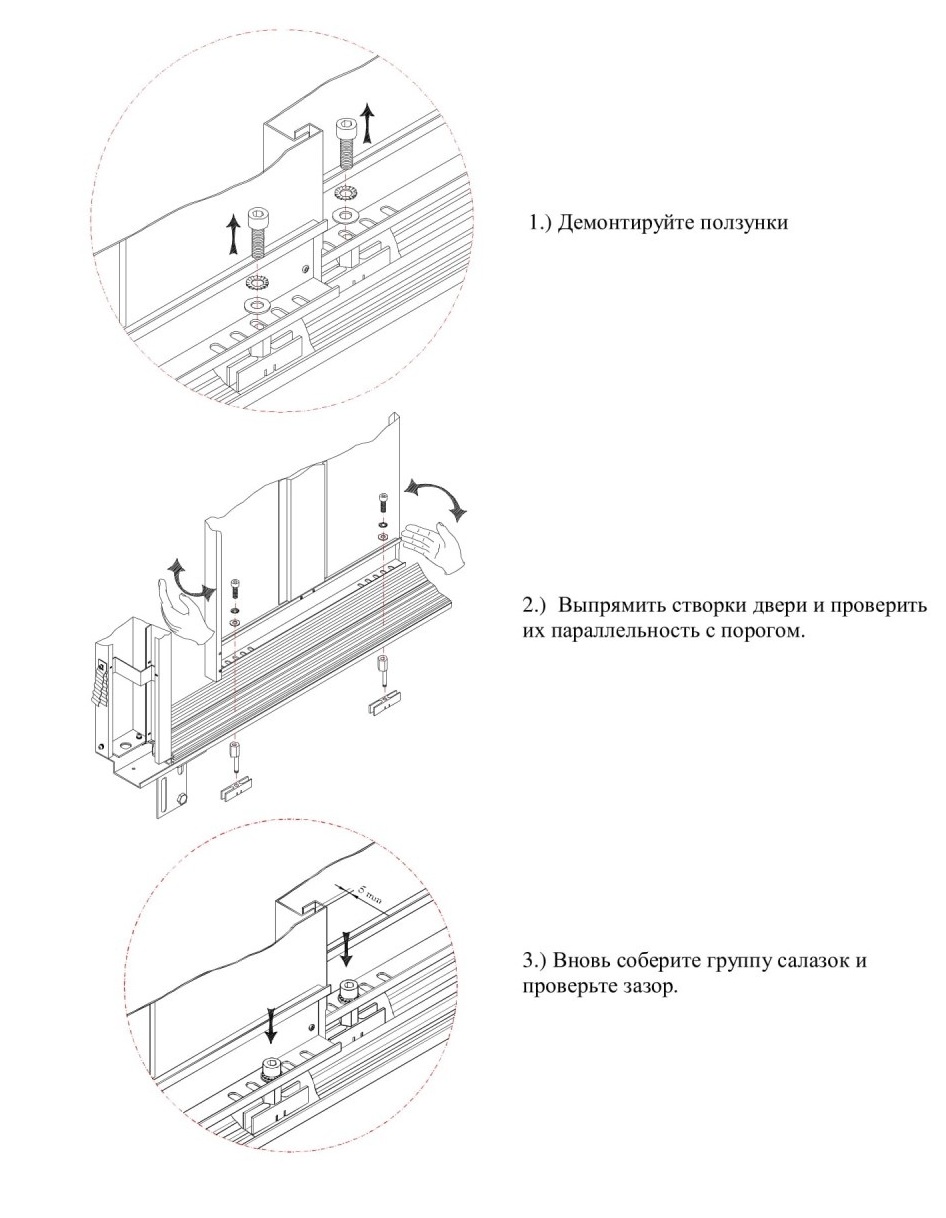 1.) Демонтируйте ползунки

2.) Выпрямить створки двери и проверить их параллельность с порогом.

5 mm

3.) Вновь соберите группу салазок и проверьте зазор.